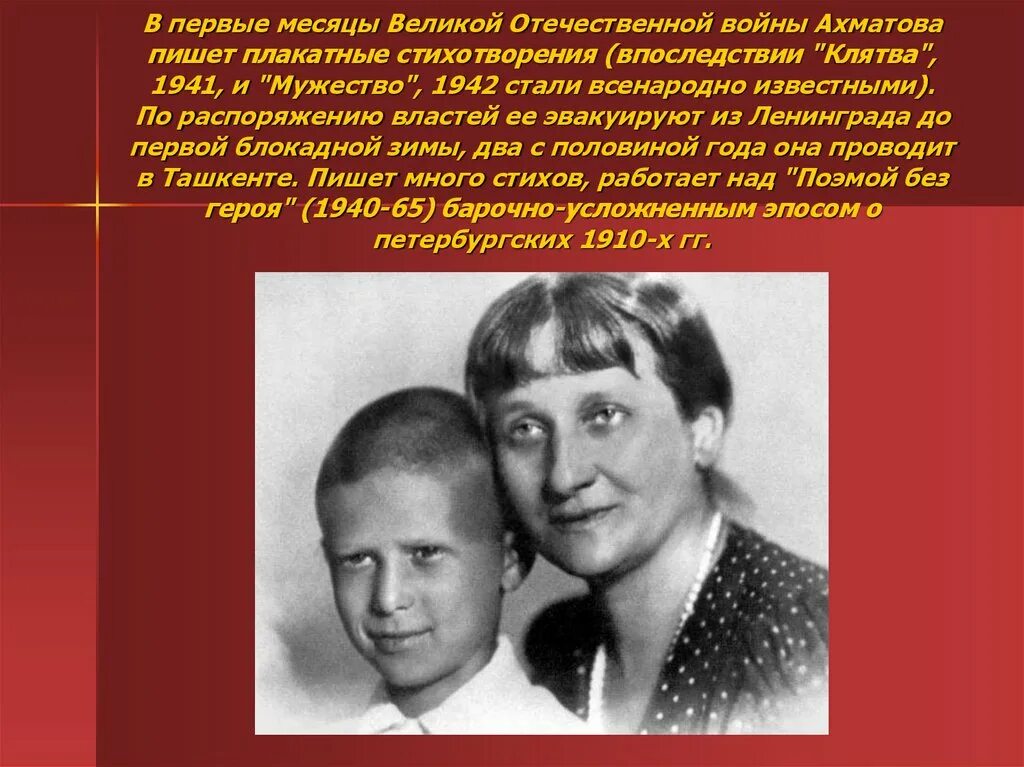 В первые месяцы Великой Отечественной войны Ахматова пишет плакатные стихотворения (впоследствии "Клятва", 1941, и "Мужество", 1942 стали всенародно известными). По распоряжению властей ее эвакуируют из Ленинграда до первой блокадной зимы, два с половиной года она проводит в Ташкенте. Пишет много стихов, работает над "Поэмой без героя" (1940-65) барочно-усложненным эпосом о петербургских 1910-х гг.